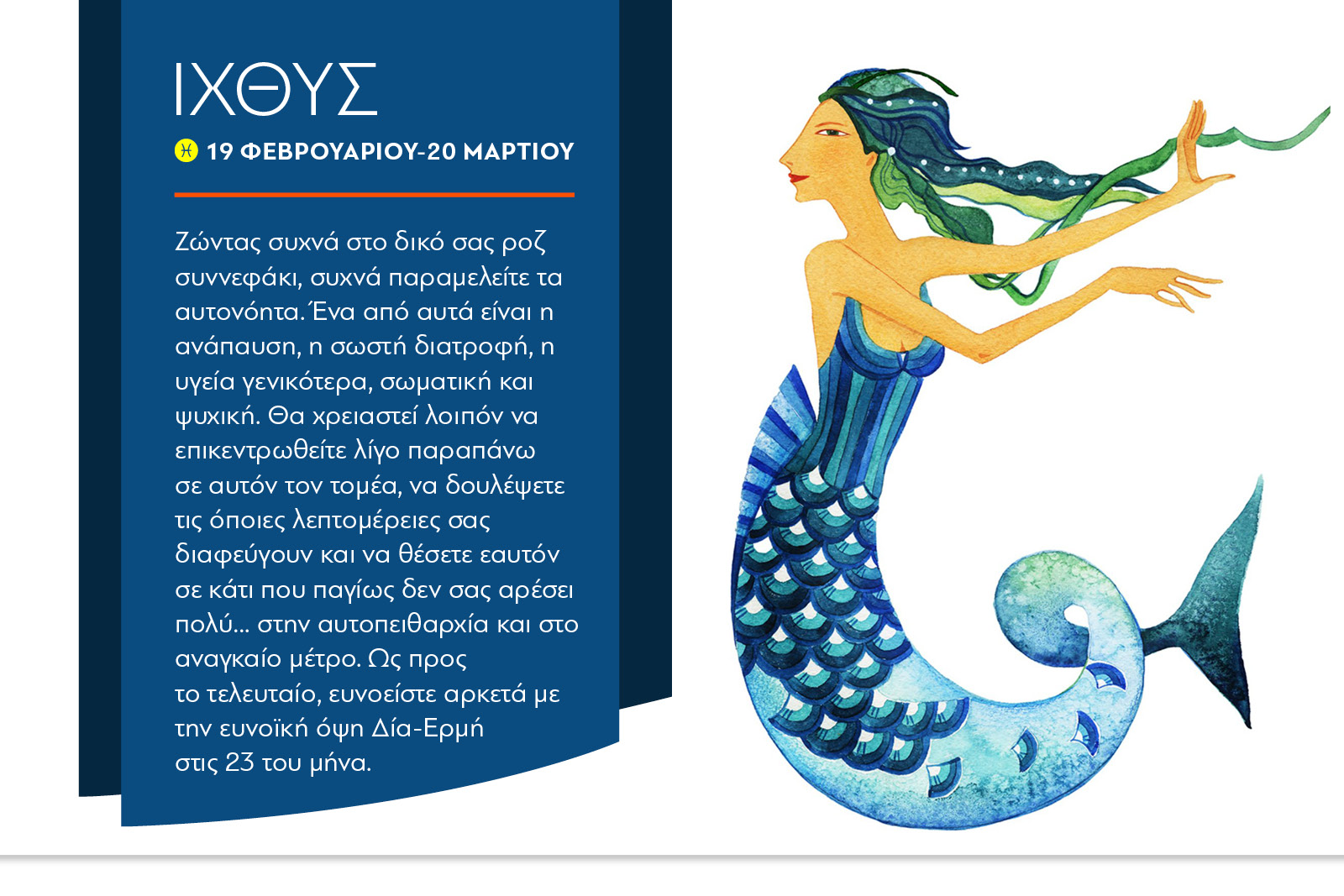 ΙΧΘΥΣ

♓ 19 ΦΕΒΡΟΥΑΡΙΟΥ-20 ΜΑΡΤΙΟΥ

Ζώντας συχνά στο δικό σας ροζ συννεφάκι, συχνά παραμελείτε τα αυτονόητα. Ένα από αυτά είναι η ανάπαυση, η σωστή διατροφή, η υγεία γενικότερα, σωματική και ψυχική. Θα χρειαστεί λοιπόν να επικεντρωθείτε λίγο παραπάνω σε αυτόν τον τομέα, να δουλέψετε τις όποιες λεπτομέρειες σας διαφεύγουν και να θέσετε εαυτόν σε κάτι που παγίως δεν σας αρέσει πολύ... στην αυτοπειθαρχία και στο αναγκαίο μέτρο. Ως προς το τελευταίο, ευνοείστε αρκετά με την ευνοϊκή όψη Δία-Ερμή στις 23 του μήνα.